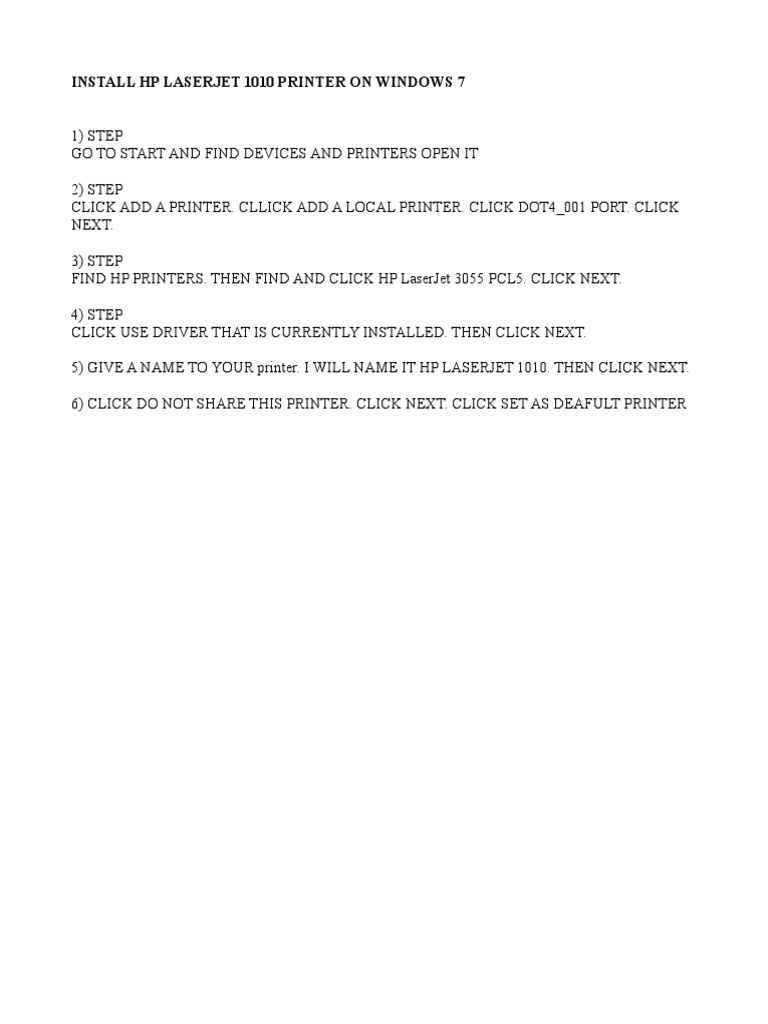 INSTALL HP LASERJET 1010 PRINTER ON WINDOWS 7

1) STEP
GO TO START AND FIND DEVICES AND PRINTERS OPEN IT

2) STEP
CLICK ADD A PRINTER. CLLICK ADD A LOCAL PRINTER. CLICK DOT4_001 PORT. CLICK NEXT.

3) STEP
FIND HP PRINTERS. THEN FIND AND CLICK HP LaserJet 3055 PCL5. CLICK NEXT.

4) STEP
CLICK USE DRIVER THAT IS CURRENTLY INSTALLED. THEN CLICK NEXT.

5) GIVE A NAME TO YOUR printer. I WILL NAME IT HP LASERJET 1010. THEN CLICK NEXT.

6) CLICK DO NOT SHARE THIS PRINTER. CLICK NEXT. CLICK SET AS DEAFULT PRINTER